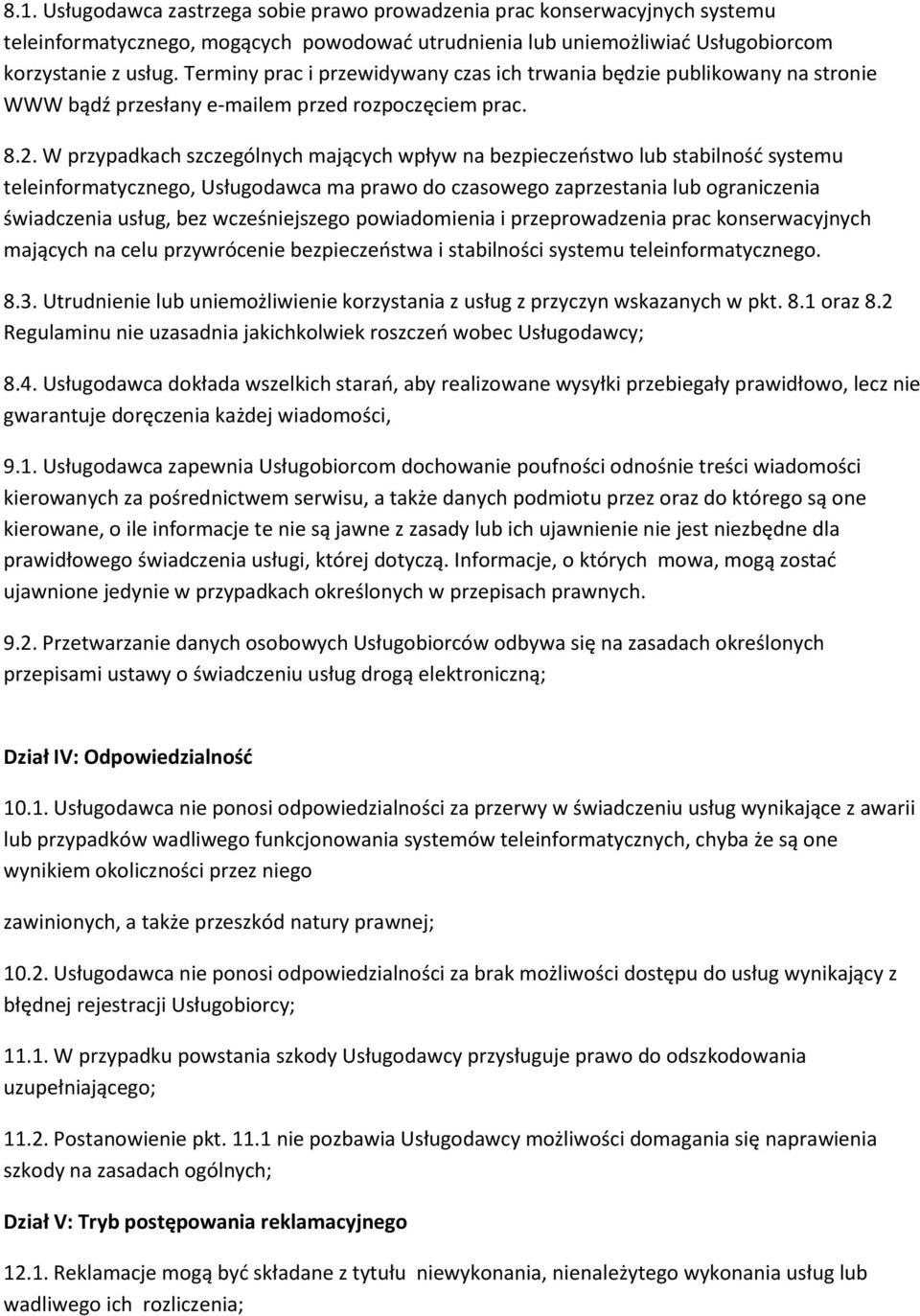 8.1. Usługodawca zastrzega sobie prawo prowadzenia prac konserwacyjnych systemu teleinformatycznego, mogących powodować utrudnienia lub uniemożliwiać Usługobiorcom korzystanie z usług. Terminy prac i przewidywany czas ich trwania będzie publikowany na stronie WWW bądź przesłany e-mailem przed rozpoczęciem prac.

8.2. W przypadkach szczególnych mających wpływ na bezpieczeństwo lub stabilność systemu teleinformatycznego, Usługodawca ma prawo do czasowego zaprzestania lub ograniczenia świadczenia usług, bez wcześniejszego powiadomienia i przeprowadzenia prac konserwacyjnych mających na celu przywrócenie bezpieczeństwa i stabilności systemu teleinformatycznego.

8.3. Utrudnienie lub uniemożliwienie korzystania z usług z przyczyn wskazanych w pkt. 8.1 oraz 8.2 Regulaminu nie uzasadnia jakichkolwiek roszczeń wobec Usługodawcy;

8.4. Usługodawca dokłada wszelkich starań, aby realizowane wysyłki przebiegały prawidłowo, lecz nie gwarantuje doręczenia każdej wiadomości,

9.1. Usługodawca zapewnia Usługobiorcom dochowanie poufności odnośnie treści wiadomości kierowanych za pośrednictwem serwisu, a także danych podmiotu przez oraz do którego są one kierowane, o ile informacje te nie są jawne z zasady lub ich ujawnienie nie jest niezbędne dla prawidłowego świadczenia usługi, której dotyczą. Informacje, o których mowa, mogą zostać ujawnione jedynie w przypadkach określonych w przepisach prawnych.

9.2. Przetwarzanie danych osobowych Usługobiorców odbywa się na zasadach określonych przepisami ustawy o świadczeniu usług drogą elektroniczną;

Dział IV: Odpowiedzialność

10.1. Usługodawca nie ponosi odpowiedzialności za przerwy w świadczeniu usług wynikające z awarii lub przypadków wadliwego funkcjonowania systemów teleinformatycznych, chyba że są one wynikiem okoliczności przez niego

zawinionych, a także przeszkód natury prawnej;

10.2. Usługodawca nie ponosi odpowiedzialności za brak możliwości dostępu do usług wynikający z błędnej rejestracji Usługobiorcy;

11.1. W przypadku powstania szkody Usługodawcy przysługuje prawo do odszkodowania uzupełniającego;

11.2. Postanowienie pkt. 11.1 nie pozbawia Usługodawcy możliwości domagania się naprawienia szkody na zasadach ogólnych;

Dział V: Tryb postępowania reklamacyjnego

12.1. Reklamacje mogą być składane z tytułu niewykonania, nienależytego wykonania usług lub wadliwego ich rozliczenia;